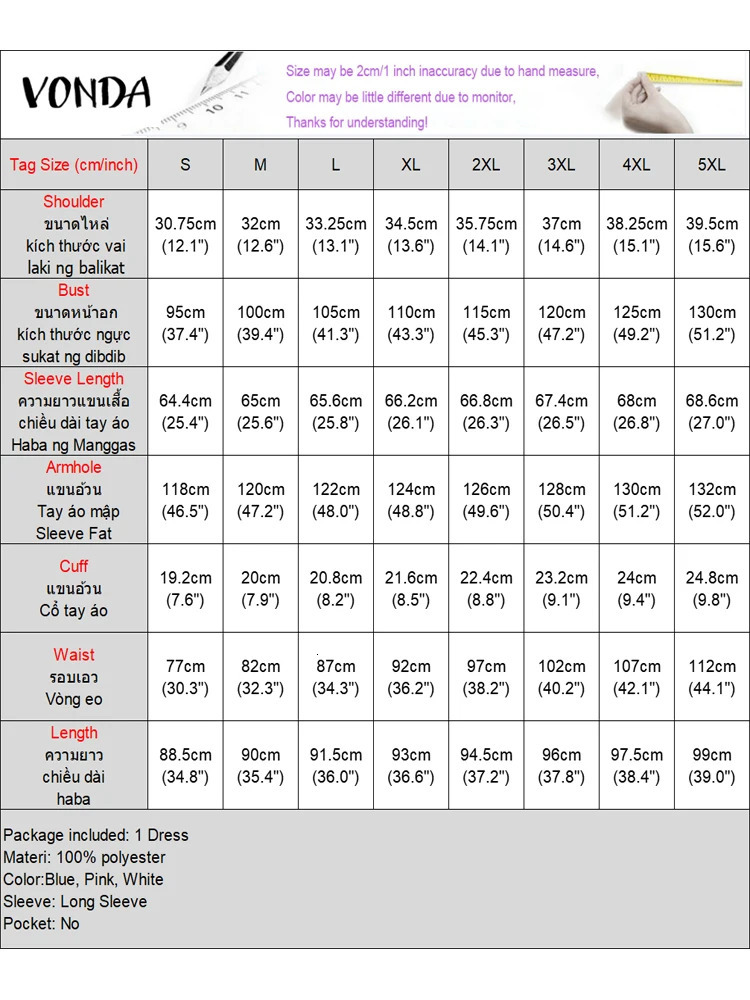 VONDA

Size may be 2cm/1 inch inaccuracy due to hand measure,
Color may be little different due to monitor,
Thanks for understanding!

| Tag Size (cm/inch) | S | M | L | XL | 2XL | 3XL | 4XL | 5XL |
|---|---|---|---|---|---|---|---|---|
| Shoulder ขนาดไหล่ kích thước vai laki ng balikat | 30.75cm (12.1") | 32cm (12.6") | 33.25cm (13.1") | 34.5cm (13.6") | 35.75cm (14.1") | 37cm (14.6") | 38.25cm (15.1") | 39.5cm (15.6") |
| Bust ขนาดหน้าอก kích thước ngực sukat ng dibdib | 95cm (37.4") | 100cm (39.4") | 105cm (41.3") | 110cm (43.3") | 115cm (45.3") | 120cm (47.2") | 125cm (49.2") | 130cm (51.2") |
| Sleeve Length ความยาวแขนเสื้อ chiều dài tay áo Haba ng Manggas | 64.4cm (25.4") | 65cm (25.6") | 65.6cm (25.8") | 66.2cm (26.1") | 66.8cm (26.3") | 67.4cm (26.5") | 68cm (26.8") | 68.6cm (27.0") |
| Armhole แขนอ้วน Tay áo mập Sleeve Fat | 118cm (46.5") | 120cm (47.2") | 122cm (48.0") | 124cm (48.8") | 126cm (49.6") | 128cm (50.4") | 130cm (51.2") | 132cm (52.0") |
| Cuff แขนอ้วน Cổ tay áo | 19.2cm (7.6") | 20cm (7.9") | 20.8cm (8.2") | 21.6cm (8.5") | 22.4cm (8.8") | 23.2cm (9.1") | 24cm (9.4") | 24.8cm (9.8") |
| Waist รอบเอว Vòng eo | 77cm (30.3") | 82cm (32.3") | 87cm (34.3") | 92cm (36.2") | 97cm (38.2") | 102cm (40.2") | 107cm (42.1") | 112cm (44.1") |
| Length ความยาว chiều dài haba | 88.5cm (34.8") | 90cm (35.4") | 91.5cm (36.0") | 93cm (36.6") | 94.5cm (37.2") | 96cm (37.8") | 97.5cm (38.4") | 99cm (39.0") |

Package included: 1 Dress
Materi: 100% polyester
Color:Blue, Pink, White
Sleeve: Long Sleeve
Pocket: No